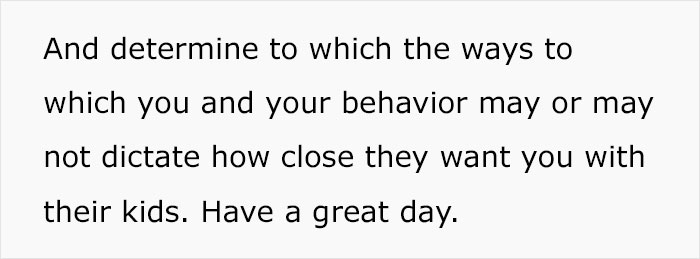 And determine to which the ways to which you and your behavior may or may not dictate how close they want you with their kids. Have a great day.